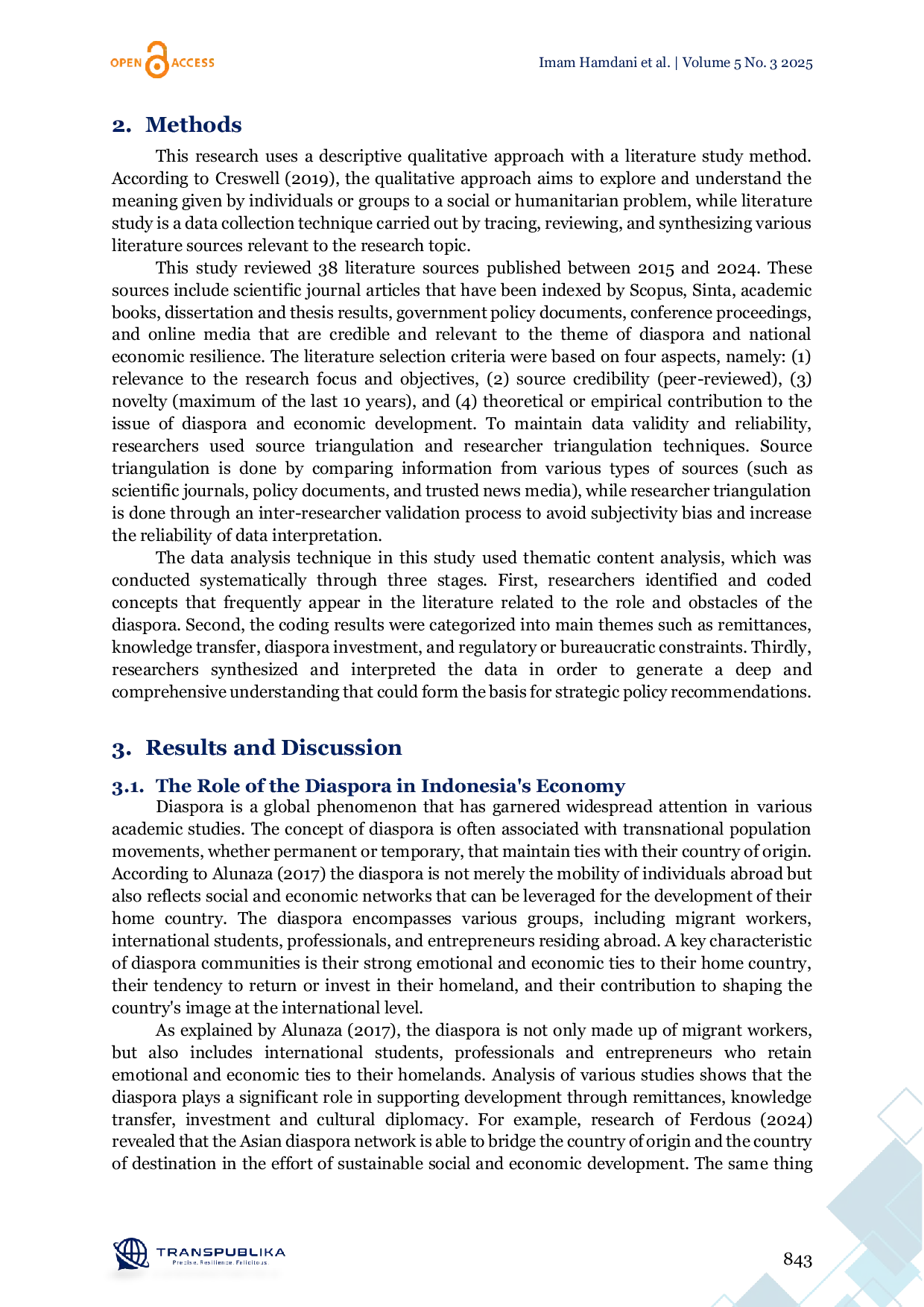 OPEN ACCESS

Imam Hamdani et al. | Volume 5 No. 3 2025

2. Methods

This research uses a descriptive qualitative approach with a literature study method. According to Creswell (2019), the qualitative approach aims to explore and understand the meaning given by individuals or groups to a social or humanitarian problem, while literature study is a data collection technique carried out by tracing, reviewing, and synthesizing various literature sources relevant to the research topic.

This study reviewed 38 literature sources published between 2015 and 2024. These sources include scientific journal articles that have been indexed by Scopus, Sinta, academic books, dissertation and thesis results, government policy documents, conference proceedings, and online media that are credible and relevant to the theme of diaspora and national economic resilience. The literature selection criteria were based on four aspects, namely: (1) relevance to the research focus and objectives, (2) source credibility (peer-reviewed), (3) novelty (maximum of the last 10 years), and (4) theoretical or empirical contribution to the issue of diaspora and economic development. To maintain data validity and reliability, researchers used source triangulation and researcher triangulation techniques. Source triangulation is done by comparing information from various types of sources (such as scientific journals, policy documents, and trusted news media), while researcher triangulation is done through an inter-researcher validation process to avoid subjectivity bias and increase the reliability of data interpretation.

The data analysis technique in this study used thematic content analysis, which was conducted systematically through three stages. First, researchers identified and coded concepts that frequently appear in the literature related to the role and obstacles of the diaspora. Second, the coding results were categorized into main themes such as remittances, knowledge transfer, diaspora investment, and regulatory or bureaucratic constraints. Thirdly, researchers synthesized and interpreted the data in order to generate a deep and comprehensive understanding that could form the basis for strategic policy recommendations.

3. Results and Discussion

3.1. The Role of the Diaspora in Indonesia's Economy

Diaspora is a global phenomenon that has garnered widespread attention in various academic studies. The concept of diaspora is often associated with transnational population movements, whether permanent or temporary, that maintain ties with their country of origin. According to Alunaza (2017) the diaspora is not merely the mobility of individuals abroad but also reflects social and economic networks that can be leveraged for the development of their home country. The diaspora encompasses various groups, including migrant workers, international students, professionals, and entrepreneurs residing abroad. A key characteristic of diaspora communities is their strong emotional and economic ties to their home country, their tendency to return or invest in their homeland, and their contribution to shaping the country's image at the international level.

As explained by Alunaza (2017), the diaspora is not only made up of migrant workers, but also includes international students, professionals and entrepreneurs who retain emotional and economic ties to their homelands. Analysis of various studies shows that the diaspora plays a significant role in supporting development through remittances, knowledge transfer, investment and cultural diplomacy. For example, research of Ferdous (2024) revealed that the Asian diaspora network is able to bridge the country of origin and the country of destination in the effort of sustainable social and economic development. The same thing

TRANSPUBLIKA
Precise. Resilience. Felicitous.

843